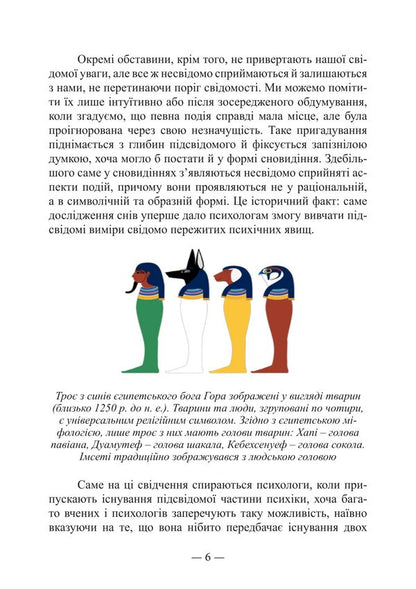 Окремі обставини, крім того, не привертають нашої свідомої уваги, але все ж несвідомо сприймаються й залишаються з нами, не перетинаючи поріг свідомості. Ми можемо помітити їх лише інтуїтивно або після зосередженого обдумування, коли згадуємо, що певна подія справді мала місце, але була проігнорована через свою незначущість. Таке пригадування піднімається з глибин підсвідомого й фіксується запізнілою думкою, хоча могло б постати й у формі сновидіння. Здебільшого саме у сновидіннях з'являються несвідомо сприйняті аспекти подій, причому вони проявляються не у раціональній, а в символічній та образній формі. Це історичний факт: саме дослідження снів уперше дало психологам змогу вивчати підсвідомі виміри свідомо пережитих психічних явищ.

Троє з синів єгипетського бога Гора зображені у вигляді тварин (близько 1250 р. до н. е.). Тварини та люди, згруповані по чотири, є універсальним релігійним символом. Згідно з єгипетською міфологією, лише троє з них мають голови тварин: Хапі – голова павіана, Дуамутеф – голова шакала, Кебехсенуеф – голова сокола. Імсеті традиційно зображувався з людською головою

Саме на ці свідчення спираються психологи, коли припускають існування підсвідомої частини психіки, хоча багато вчених і психологів заперечують таку можливість, наївно вказуючи на те, що вона нібито передбачає існування двох

— 6 —